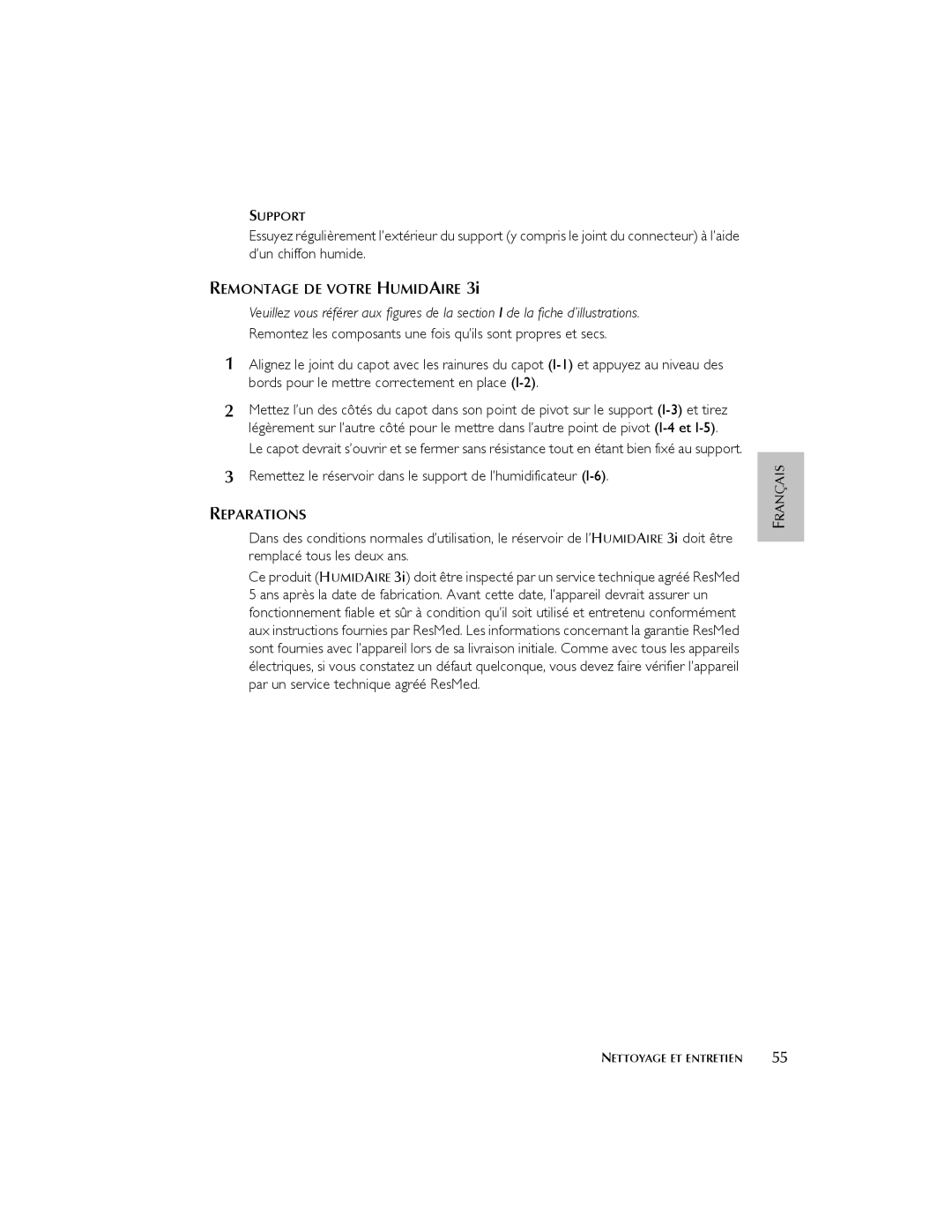 SUPPORT

Essuyez régulièrement l'extérieur du support (y compris le joint du connecteur) à l'aide d'un chiffon humide.

REMONTAGE DE VOTRE HUMIDAIRE 3i

Veuillez vous référer aux figures de la section I de la fiche d'illustrations.

Remontez les composants une fois qu'ils sont propres et secs.

1 Alignez le joint du capot avec les rainures du capot (I-1) et appuyez au niveau des bords pour le mettre correctement en place (I-2).

2 Mettez l'un des côtés du capot dans son point de pivot sur le support (I-3) et tirez légèrement sur l'autre côté pour le mettre dans l'autre point de pivot (I-4 et I-5).

Le capot devrait s'ouvrir et se fermer sans résistance tout en étant bien fixé au support.

3 Remettez le réservoir dans le support de l'humidificateur (I-6).

REPARATIONS

Dans des conditions normales d'utilisation, le réservoir de l'HUMIDAIRE 3i doit être remplacé tous les deux ans.

Ce produit (HUMIDAIRE 3i) doit être inspecté par un service technique agréé ResMed 5 ans après la date de fabrication. Avant cette date, l'appareil devrait assurer un fonctionnement fiable et sûr à condition qu'il soit utilisé et entretenu conformément aux instructions fournies par ResMed. Les informations concernant la garantie ResMed sont fournies avec l'appareil lors de sa livraison initiale. Comme avec tous les appareils électriques, si vous constatez un défaut quelconque, vous devez faire vérifier l'appareil par un service technique agréé ResMed.

FRANÇAIS

NETTOYAGE ET ENTRETIEN 55